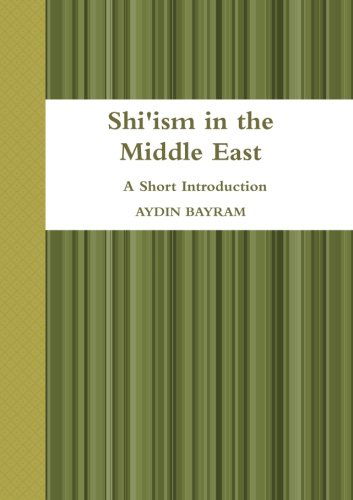 Shi'ism in the Middle East

A Short Introduction

AYDIN BAYRAM